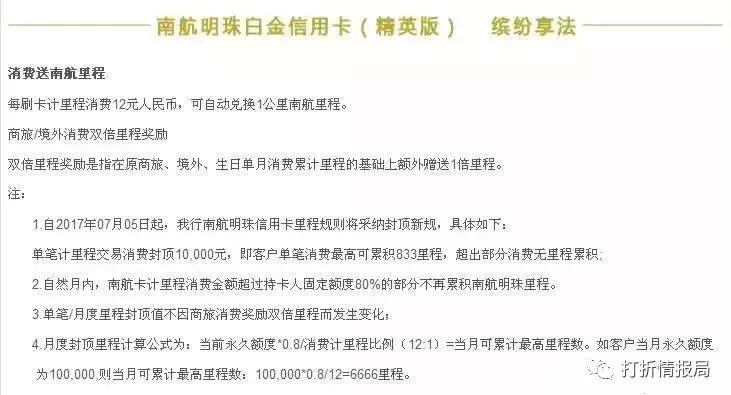 南航明珠白金信用卡（精英版）　缤纷享法

消费送南航里程

每刷卡计里程消费12元人民币，可自动兑换1公里南航里程。

商旅/境外消费双倍里程奖励

双倍里程奖励是指在原商旅、境外、生日单月消费累计里程的基础上额外赠送1倍里程。

注：

1.自2017年07月05日起，我行南航明珠信用卡里程规则将采纳封顶新规，具体如下：

单笔计里程交易消费封顶10,000元，即客户单笔消费最高可累积833里程，超出部分消费无里程累积；

2.自然月内，南航卡计里程消费金额超过持卡人固定额度80%的部分不再累积南航明珠里程。

3.单笔/月度里程封顶值不因商旅消费奖励双倍里程而发生变化；

4.月度封顶里程计算公式为：当前永久额度*0.8/消费计里程比例（12:1）=当月可累计最高里程数。如客户当月永久额度为100,000,则当月可累计最高里程数：100,000*0.8/12=6666里程。

打折情报局